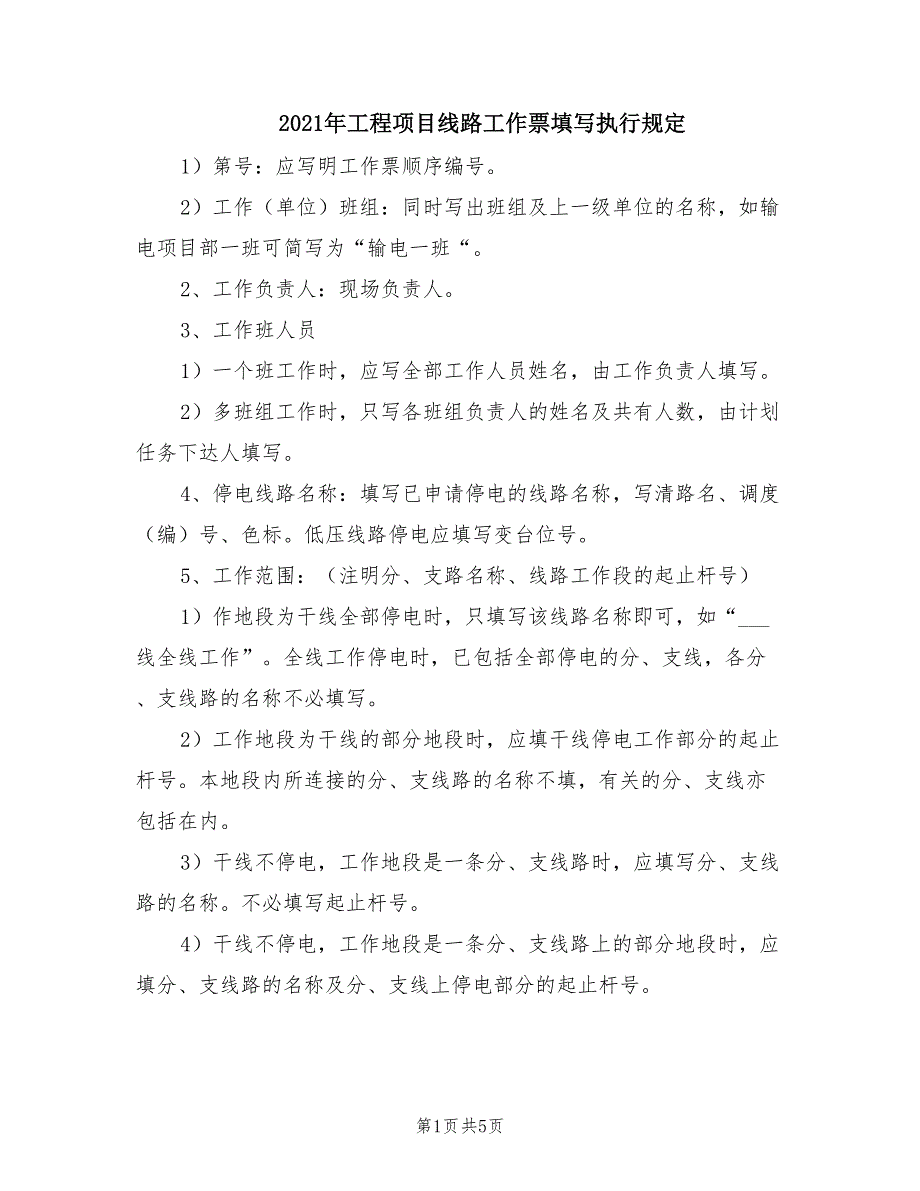 2021年工程项目线路工作票填写执行规定

1）第号：应写明工作票顺序编号。

2）工作（单位）班组：同时写出班组及上一级单位的名称，如输电项目部一班可简写为“输电一班“。

2、工作负责人：现场负责人。

3、工作班人员

1）一个班工作时，应写全部工作人员姓名，由工作负责人填写。

2）多班组工作时，只写各班组负责人的姓名及共有人数，由计划任务下达人填写。

4、停电线路名称：填写已申请停电的线路名称，写清路名、调度（编）号、色标。低压线路停电应填写变台位号。

5、工作范围：（注明分、支路名称、线路工作段的起止杆号）

1）作地段为干线全部停电时，只填写该线路名称即可，如“___线全线工作”。全线工作停电时，已包括全部停电的分、支线，各分、支线路的名称不必填写。

2）工作地段为干线的部分地段时，应填干线停电工作部分的起止杆号。本地段内所连接的分、支线路的名称不填，有关的分、支线亦包括在内。

3）干线不停电，工作地段是一条分、支线路时，应填写分、支线路的名称。不必填写起止杆号。

4）干线不停电，工作地段是一条分、支线路上的部分地段时，应填分、支线路的名称及分、支线上停电部分的起止杆号。

第1页 共5页